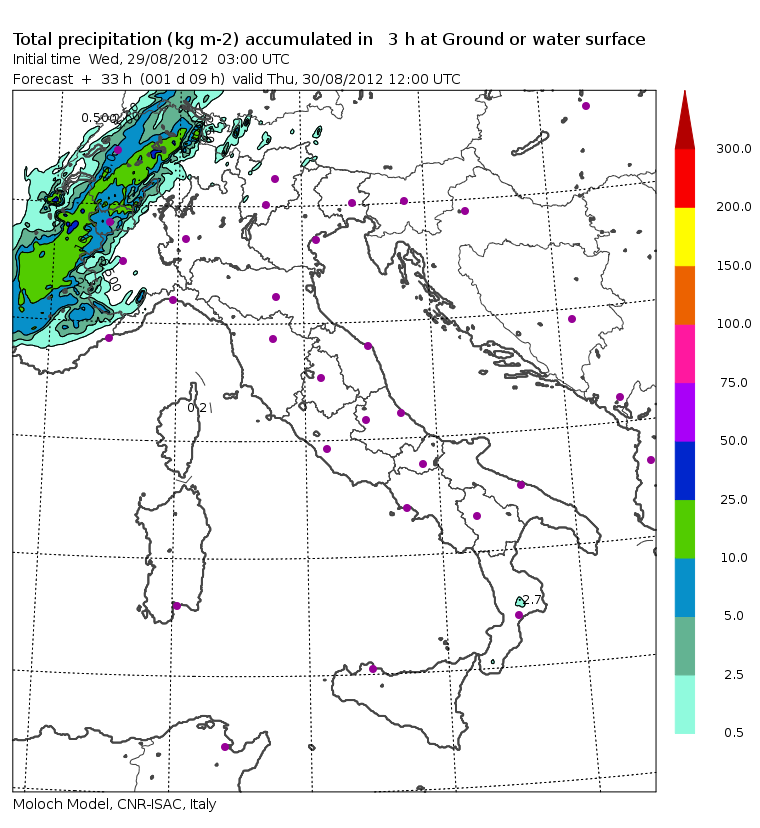 Total precipitation (kg m-2) accumulated in 3 h at Ground or water surface
Initial time Wed, 29/08/2012 03:00 UTC
Forecast + 33 h (001 d 09 h) valid Thu, 30/08/2012 12:00 UTC

0.50

0.2

2.7

300.0
200.0
150.0
100.0
75.0
50.0
25.0
10.0
5.0
2.5
0.5

Moloch Model, CNR-ISAC, Italy